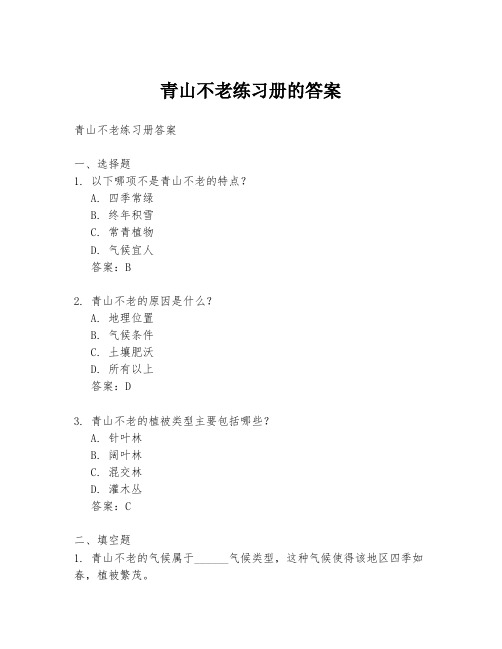 青山不老练习册的答案

青山不老练习册答案

一、选择题
1. 以下哪项不是青山不老的特点？
A. 四季常绿
B. 终年积雪
C. 常青植物
D. 气候宜人
答案：B

2. 青山不老的原因是什么？
A. 地理位置
B. 气候条件
C. 土壤肥沃
D. 所有以上
答案：D

3. 青山不老的植被类型主要包括哪些？
A. 针叶林
B. 阔叶林
C. 混交林
D. 灌木丛
答案：C

二、填空题
1. 青山不老的气候属于______气候类型，这种气候使得该地区四季如春，植被繁茂。